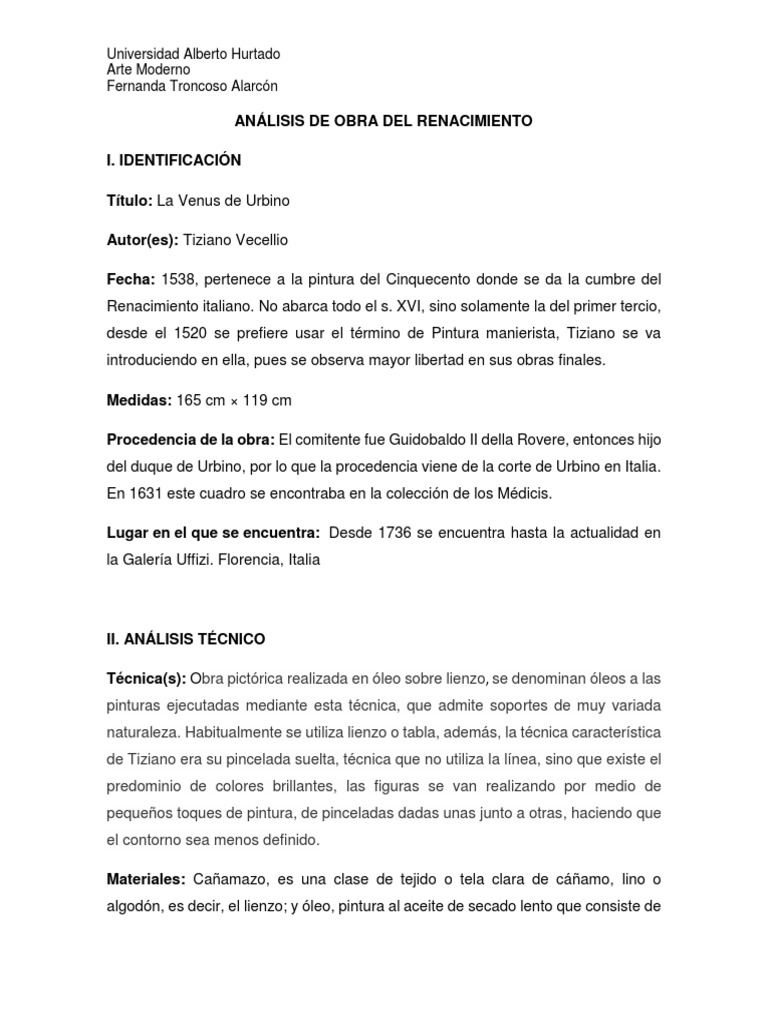 Universidad Alberto Hurtado
Arte Moderno
Fernanda Troncoso Alarcón

ANÁLISIS DE OBRA DEL RENACIMIENTO

I. IDENTIFICACIÓN

Título: La Venus de Urbino

Autor(es): Tiziano Vecellio

Fecha: 1538, pertenece a la pintura del Cinquecento donde se da la cumbre del Renacimiento italiano. No abarca todo el s. XVI, sino solamente la del primer tercio, desde el 1520 se prefiere usar el término de Pintura manierista, Tiziano se va introduciendo en ella, pues se observa mayor libertad en sus obras finales.

Medidas: 165 cm × 119 cm

Procedencia de la obra: El comitente fue Guidobaldo II della Rovere, entonces hijo del duque de Urbino, por lo que la procedencia viene de la corte de Urbino en Italia. En 1631 este cuadro se encontraba en la colección de los Médicis.

Lugar en el que se encuentra: Desde 1736 se encuentra hasta la actualidad en la Galería Uffizi. Florencia, Italia

II. ANÁLISIS TÉCNICO

Técnica(s): Obra pictórica realizada en óleo sobre lienzo, se denominan óleos a las pinturas ejecutadas mediante esta técnica, que admite soportes de muy variada naturaleza. Habitualmente se utiliza lienzo o tabla, además, la técnica característica de Tiziano era su pincelada suelta, técnica que no utiliza la línea, sino que existe el predominio de colores brillantes, las figuras se van realizando por medio de pequeños toques de pintura, de pinceladas dadas unas junto a otras, haciendo que el contorno sea menos definido.

Materiales: Cañamazo, es una clase de tejido o tela clara de cáñamo, lino o algodón, es decir, el lienzo; y óleo, pintura al aceite de secado lento que consiste de